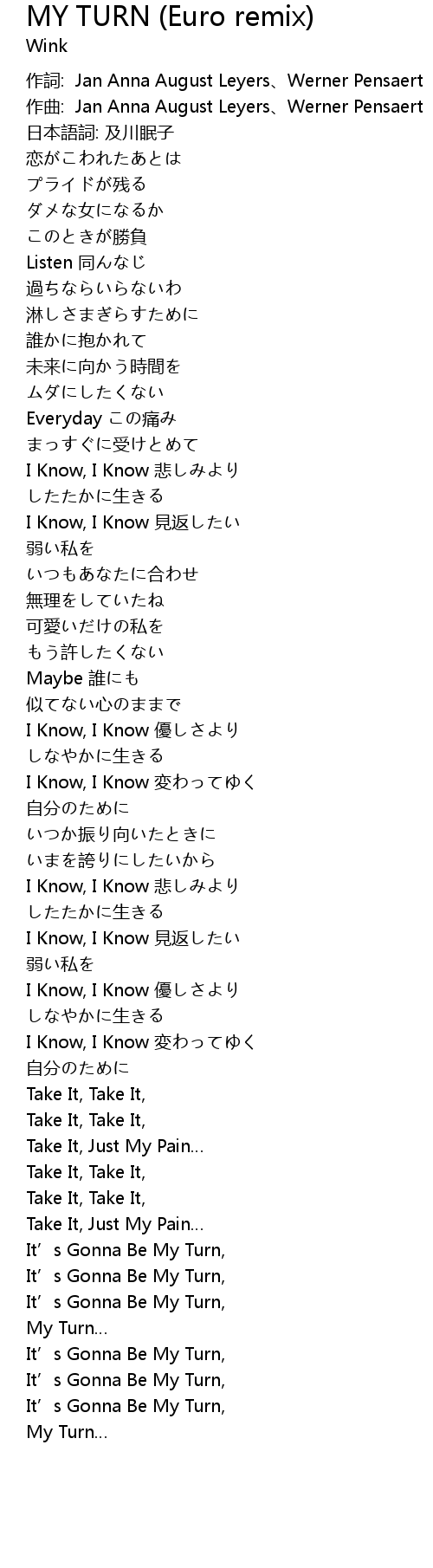 MY TURN (Euro remix)
Wink

作詞: Jan Anna August Leyers、Werner Pensaert
作曲: Jan Anna August Leyers、Werner Pensaert
日本語詞: 及川眠子
恋がこわれたあとは
プライドが残る
ダメな女になるか
このときが勝負
Listen 同んなじ
過ちならいらないわ
淋しさまぎらすために
誰かに抱かれて
未来に向かう時間を
ムダにしたくない
Everyday この痛み
まっすぐに受けとめて
I Know, I Know 悲しみより
したたかに生きる
I Know, I Know 見返したい
弱い私を
いつもあなたに合わせ
無理をしていたね
可愛いだけの私を
もう許したくない
Maybe 誰にも
似てない心のままで
I Know, I Know 優しさより
しなやかに生きる
I Know, I Know 変わってゆく
自分のために
いつか振り向いたときに
いまを誇りにしたいから
I Know, I Know 悲しみより
したたかに生きる
I Know, I Know 見返したい
弱い私を
I Know, I Know 優しさより
しなやかに生きる
I Know, I Know 変わってゆく
自分のために
Take It, Take It,
Take It, Take It,
Take It, Just My Pain...
Take It, Take It,
Take It, Take It,
Take It, Just My Pain...
It’s Gonna Be My Turn,
It’s Gonna Be My Turn,
It’s Gonna Be My Turn,
My Turn...
It’s Gonna Be My Turn,
It’s Gonna Be My Turn,
It’s Gonna Be My Turn,
My Turn...